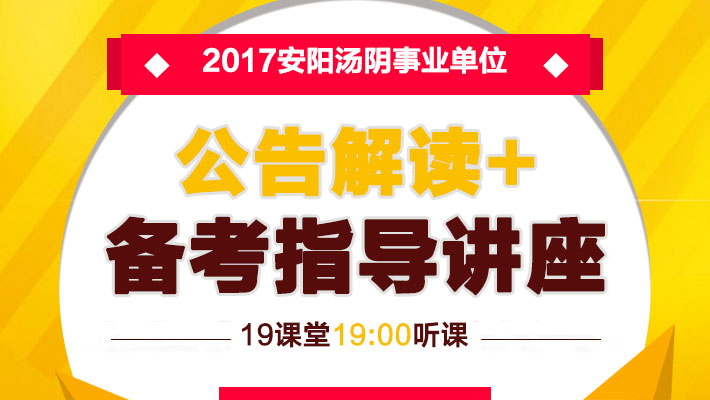 2017安阳汤阴事业单位

公告解读+
备考指导讲座

19课堂19:00听课